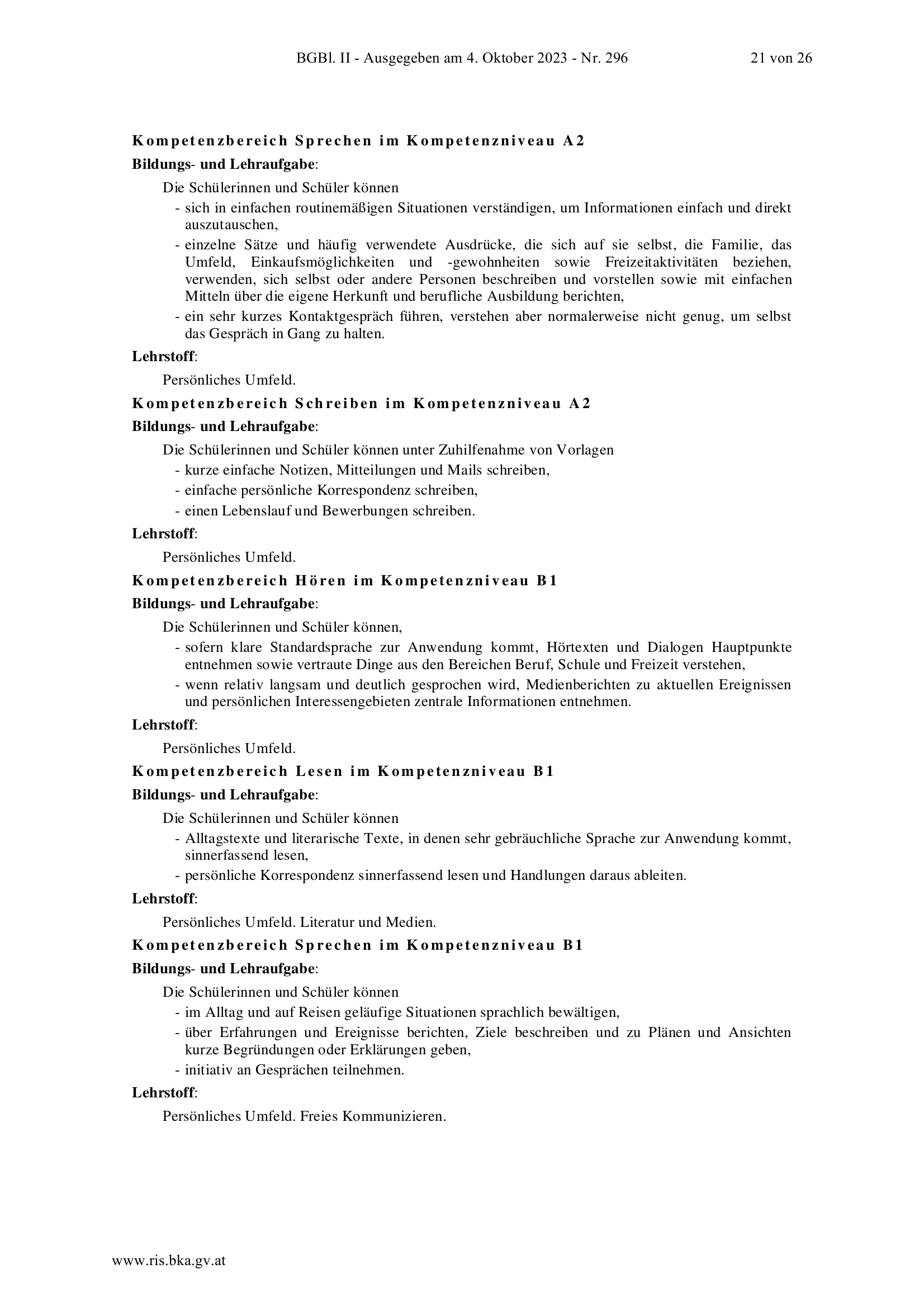 BGBl. II - Ausgegeben am 4. Oktober 2023 - Nr. 296 21 von 26

Kompetenzbereich Sprechen im Kompetenzniveau A2

Bildungs- und Lehraufgabe:

Die Schülerinnen und Schüler können

- sich in einfachen routinemäßigen Situationen verständigen, um Informationen einfach und direkt auszutauschen,
- einzelne Sätze und häufig verwendete Ausdrücke, die sich auf sie selbst, die Familie, das Umfeld, Einkaufsmöglichkeiten und -gewohnheiten sowie Freizeitaktivitäten beziehen, verwenden, sich selbst oder andere Personen beschreiben und vorstellen sowie mit einfachen Mitteln über die eigene Herkunft und berufliche Ausbildung berichten,
- ein sehr kurzes Kontaktgespräch führen, verstehen aber normalerweise nicht genug, um selbst das Gespräch in Gang zu halten.

Lehrstoff:

Persönliches Umfeld.

Kompetenzbereich Schreiben im Kompetenzniveau A2

Bildungs- und Lehraufgabe:

Die Schülerinnen und Schüler können unter Zuhilfenahme von Vorlagen

- kurze einfache Notizen, Mitteilungen und Mails schreiben,
- einfache persönliche Korrespondenz schreiben,
- einen Lebenslauf und Bewerbungen schreiben.

Lehrstoff:

Persönliches Umfeld.

Kompetenzbereich Hören im Kompetenzniveau B1

Bildungs- und Lehraufgabe:

Die Schülerinnen und Schüler können,

- sofern klare Standardsprache zur Anwendung kommt, Hörtexten und Dialogen Hauptpunkte entnehmen sowie vertraute Dinge aus den Bereichen Beruf, Schule und Freizeit verstehen,
- wenn relativ langsam und deutlich gesprochen wird, Medienberichten zu aktuellen Ereignissen und persönlichen Interessengebieten zentrale Informationen entnehmen.

Lehrstoff:

Persönliches Umfeld.

Kompetenzbereich Lesen im Kompetenzniveau B1

Bildungs- und Lehraufgabe:

Die Schülerinnen und Schüler können

- Alltagstexte und literarische Texte, in denen sehr gebräuchliche Sprache zur Anwendung kommt, sinnerfassend lesen,
- persönliche Korrespondenz sinnerfassend lesen und Handlungen daraus ableiten.

Lehrstoff:

Persönliches Umfeld. Literatur und Medien.

Kompetenzbereich Sprechen im Kompetenzniveau B1

Bildungs- und Lehraufgabe:

Die Schülerinnen und Schüler können

- im Alltag und auf Reisen geläufige Situationen sprachlich bewältigen,
- über Erfahrungen und Ereignisse berichten, Ziele beschreiben und zu Plänen und Ansichten kurze Begründungen oder Erklärungen geben,
- initiativ an Gesprächen teilnehmen.

Lehrstoff:

Persönliches Umfeld. Freies Kommunizieren.

www.ris.bka.gv.at